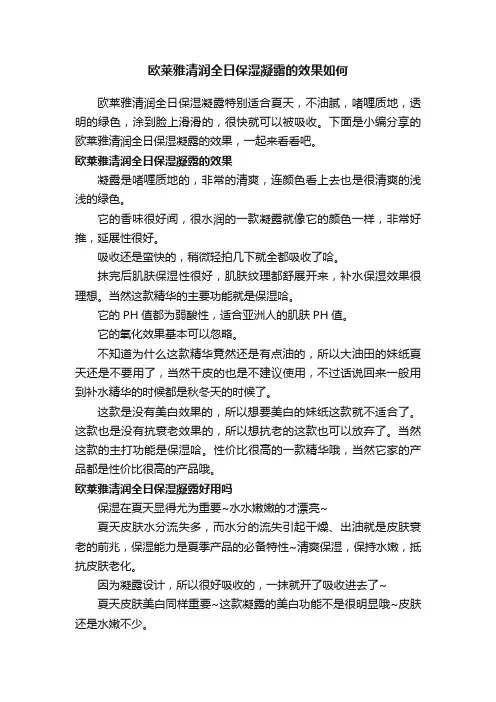 欧莱雅清润全日保湿凝露的效果如何

欧莱雅清润全日保湿凝露特别适合夏天，不油腻，啫喱质地，透明的绿色，涂到脸上滑滑的，很快就可以被吸收。下面是小编分享的欧莱雅清润全日保湿凝露的效果，一起来看看吧。

欧莱雅清润全日保湿凝露的效果

凝露是啫喱质地的，非常的清爽，连颜色看上去也是很清爽的浅浅的绿色。

它的香味很好闻，很水润的一款凝露就像它的颜色一样，非常好推，延展性很好。

吸收还是蛮快的，稍微轻拍几下就全都吸收了哈。

抹完后肌肤保湿性很好，肌肤纹理都舒展开来，补水保湿效果很理想。当然这款精华的主要功能就是保湿哈。

它的 PH 值都为弱酸性，适合亚洲人的肌肤 PH 值。

它的氧化效果基本可以忽略。

不知道为什么这款精华竟然还是有点油的，所以大油田的妹纸夏天还是不要用了，当然干皮的也是不建议使用，不过话说回来一般用到补水精华的时候都是秋冬天的时候了。

这款是没有美白效果的，所以想要美白的妹纸这款就不适合了。这款也是没有抗衰老效果的，所以想抗老的这款也可以放弃了。当然这款的主打功能是保湿哈。性价比很高的一款精华哦，当然它家的产品都是性价比很高的产品哦。

欧莱雅清润全日保湿凝露好用吗

保湿在夏天显得尤为重要~水水嫩嫩的才漂亮~

夏天皮肤水分流失多，而水分的流失引起干燥、出油就是皮肤衰老的前兆，保湿能力是夏季产品的必备特性~清爽保湿，保持水嫩，抵抗皮肤老化。

因为凝露设计，所以很好吸收的，一抹就开了吸收进去了~

夏天皮肤美白同样重要~这款凝露的美白功能不是很明显哦~皮肤还是水嫩不少。